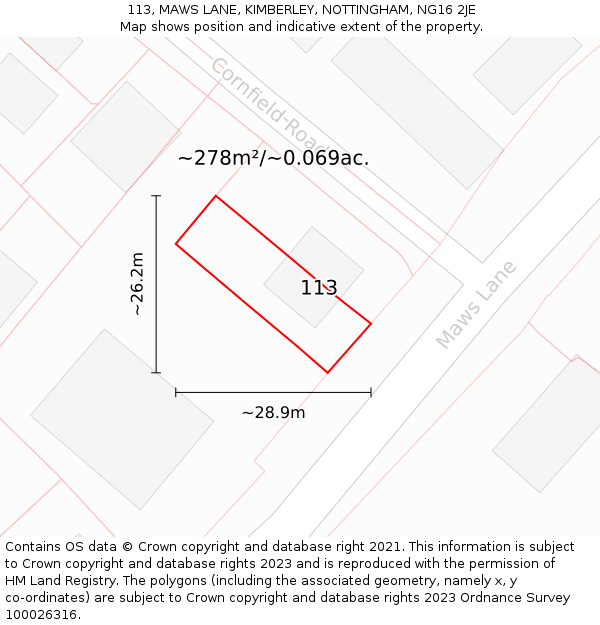 113, MAWS LANE, KIMBERLEY, NOTTINGHAM, NG16 2JE
Map shows position and indicative extent of the property.

Cornfield Road

~278m²/~0.069ac.

~26.2m

113

Maws Lane

~28.9m

Contains OS data © Crown copyright and database right 2021. This information is subject to Crown copyright and database rights 2023 and is reproduced with the permission of HM Land Registry. The polygons (including the associated geometry, namely x, y co-ordinates) are subject to Crown copyright and database rights 2023 Ordnance Survey 100026316.